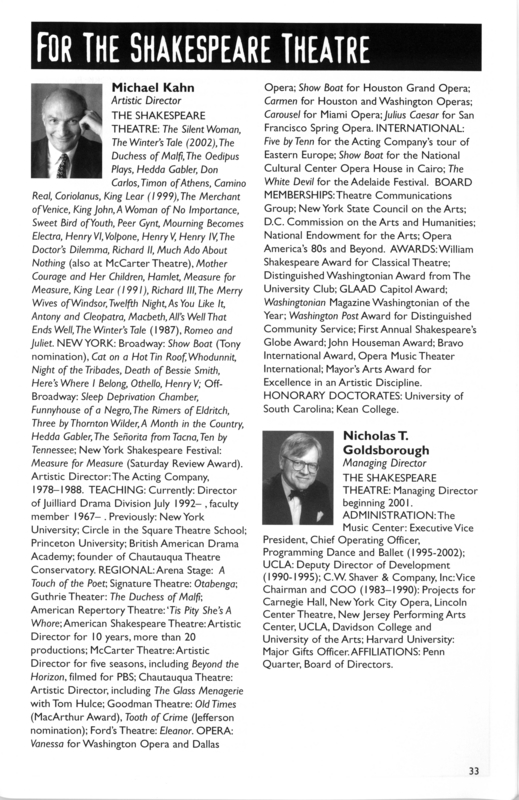 FOR THE SHAKESPEARE THEATRE

Michael Kahn
Artistic Director
THE SHAKESPEARE THEATRE: The Silent Woman, The Winter's Tale (2002), The Duchess of Malfi, The Oedipus Plays, Hedda Gabler, Don Carlos, Timon of Athens, Camino Real, Coriolanus, King Lear (1999), The Merchant of Venice, King John, A Woman of No Importance, Sweet Bird of Youth, Peer Gynt, Mourning Becomes Electra, Henry VI, Volpone, Henry V, Henry IV, The Doctor's Dilemma, Richard II, Much Ado About Nothing (also at McCarter Theatre), Mother Courage and Her Children, Hamlet, Measure for Measure, King Lear (1991), Richard III, The Merry Wives of Windsor, Twelfth Night, As You Like It, Antony and Cleopatra, Macbeth, All's Well That Ends Well, The Winter's Tale (1987), Romeo and Juliet. NEW YORK: Broadway: Show Boat (Tony nomination), Cat on a Hot Tin Roof, Whodunnit, Night of the Tribades, Death of Bessie Smith, Here's Where I Belong, Othello, Henry V; Off-Broadway: Sleep Deprivation Chamber, Funnyhouse of a Negro, The Rimers of Eldritch, Three by Thornton Wilder, A Month in the Country, Hedda Gabler, The Señorita from Tacna, Ten by Tennessee; New York Shakespeare Festival: Measure for Measure (Saturday Review Award). Artistic Director: The Acting Company, 1978–1988. TEACHING: Currently: Director of Juilliard Drama Division July 1992– , faculty member 1967– . Previously: New York University; Circle in the Square Theatre School; Princeton University; British American Drama Academy; founder of Chautauqua Theatre Conservatory. REGIONAL: Arena Stage: A Touch of the Poet; Signature Theatre: Otabenga; Guthrie Theater: The Duchess of Malfi; American Repertory Theatre: 'Tis Pity She's A Whore; American Shakespeare Theatre: Artistic Director for 10 years, more than 20 productions; McCarter Theatre: Artistic Director for five seasons, including Beyond the Horizon, filmed for PBS; Chautauqua Theatre: Artistic Director, including The Glass Menagerie with Tom Hulce; Goodman Theatre: Old Times (MacArthur Award), Tooth of Crime (Jefferson nomination); Ford's Theatre: Eleanor. OPERA: Vanessa for Washington Opera and Dallas Opera; Show Boat for Houston Grand Opera; Carmen for Houston and Washington Operas; Carousel for Miami Opera; Julius Caesar for San Francisco Spring Opera. INTERNATIONAL: Five by Tenn for the Acting Company's tour of Eastern Europe; Show Boat for the National Cultural Center Opera House in Cairo; The White Devil for the Adelaide Festival. BOARD MEMBERSHIPS: Theatre Communications Group; New York State Council on the Arts; D.C. Commission on the Arts and Humanities; National Endowment for the Arts; Opera America's 80s and Beyond. AWARDS: William Shakespeare Award for Classical Theatre; Distinguished Washingtonian Award from The University Club; GLAAD Capitol Award; Washingtonian Magazine Washingtonian of the Year; Washington Post Award for Distinguished Community Service; First Annual Shakespeare's Globe Award; John Houseman Award; Bravo International Award, Opera Music Theater International; Mayor's Arts Award for Excellence in an Artistic Discipline. HONORARY DOCTORATES: University of South Carolina; Kean College.

Nicholas T. Goldsborough
Managing Director
THE SHAKESPEARE THEATRE: Managing Director beginning 2001. ADMINISTRATION: The Music Center: Executive Vice President, Chief Operating Officer, Programming Dance and Ballet (1995-2002); UCLA: Deputy Director of Development (1990-1995); C.W. Shaver & Company, Inc: Vice Chairman and COO (1983–1990): Projects for Carnegie Hall, New York City Opera, Lincoln Center Theatre, New Jersey Performing Arts Center, UCLA, Davidson College and University of the Arts; Harvard University: Major Gifts Officer. AFFILIATIONS: Penn Quarter, Board of Directors.

33